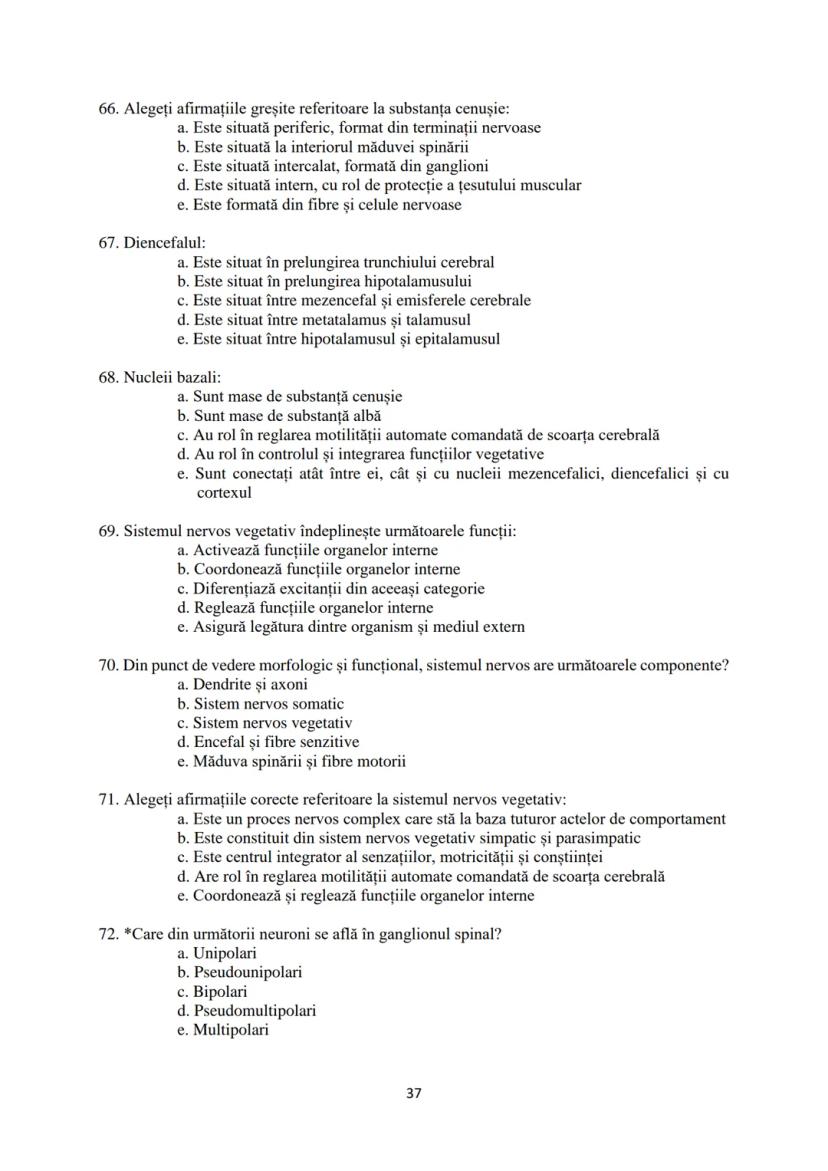 66. Alegeți afirmațiile greșite referitoare la substanța cenușie:
a. Este situată periferic, format din terminații nervoase
b. Este situată la interiorul măduvei spinării
c. Este situată intercalat, formată din ganglioni
d. Este situată intern, cu rol de protecție a țesutului muscular
e. Este formată din fibre și celule nervoase

67. Diencefalul:
a. Este situat în prelungirea trunchiului cerebral
b. Este situat în prelungirea hipotalamusului
c. Este situat între mezencefal și emisferele cerebrale
d. Este situat între metatalamus și talamusul
e. Este situat între hipotalamusul și epitalamusul

68. Nucleii bazali:
a. Sunt mase de substanță cenușie
b. Sunt mase de substanță albă
c. Au rol în reglarea motilității automate comandată de scoarța cerebrală
d. Au rol în controlul și integrarea funcțiilor vegetative
e. Sunt conectați atât între ei, cât și cu nucleii mezencefalici, diencefalici și cu cortexul

69. Sistemul nervos vegetativ îndeplinește următoarele funcții:
a. Activează funcțiile organelor interne
b. Coordonează funcțiile organelor interne
c. Diferențiază excitanții din aceeași categorie
d. Reglează funcțiile organelor interne
e. Asigură legătura dintre organism și mediul extern

70. Din punct de vedere morfologic și funcțional, sistemul nervos are următoarele componente?
a. Dendrite și axoni
b. Sistem nervos somatic
c. Sistem nervos vegetativ
d. Encefal și fibre senzitive
e. Măduva spinării și fibre motorii

71. Alegeți afirmațiile corecte referitoare la sistemul nervos vegetativ:
a. Este un proces nervos complex care stă la baza tuturor actelor de comportament
b. Este constituit din sistem nervos vegetativ simpatic și parasimpatic
c. Este centrul integrator al senzațiilor, motricității și conștiinței
d. Are rol în reglarea motilității automate comandată de scoarța cerebrală
e. Coordonează și reglează funcțiile organelor interne

72. *Care din următorii neuroni se află în ganglionul spinal?
a. Unipolari
b. Pseudounipolari
c. Bipolari
d. Pseudomultipolari
e. Multipolari

37